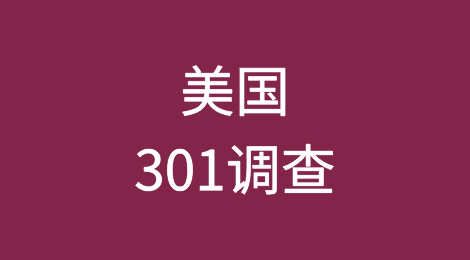 美国
301调查